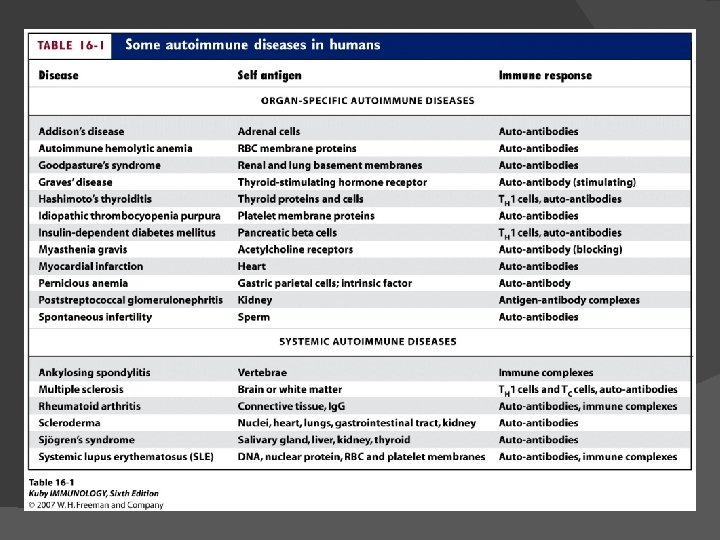 TABLE 16-1 Some autoimmune diseases in humans

| Disease | Self antigen | Immune response |
|---|---|---|
| ORGAN-SPECIFIC AUTOIMMUNE DISEASES | | |
| Addison's disease | Adrenal cells | Auto-antibodies |
| Autoimmune hemolytic anemia | RBC membrane proteins | Auto-antibodies |
| Goodpasture's syndrome | Renal and lung basement membranes | Auto-antibodies |
| Graves' disease | Thyroid-stimulating hormone receptor | Auto-antibody (stimulating) |
| Hashimoto's thyroiditis | Thyroid proteins and cells | $T_H1$ cells, auto-antibodies |
| Idiopathic thrombocyopenia purpura | Platelet membrane proteins | Auto-antibodies |
| Insulin-dependent diabetes mellitus | Pancreatic beta cells | $T_H1$ cells, auto-antibodies |
| Myasthenia gravis | Acetylcholine receptors | Auto-antibody (blocking) |
| Myocardial infarction | Heart | Auto-antibodies |
| Pernicious anemia | Gastric parietal cells; intrinsic factor | Auto-antibody |
| Poststreptococcal glomerulonephritis | Kidney | Antigen-antibody complexes |
| Spontaneous infertility | Sperm | Auto-antibodies |
| SYSTEMIC AUTOIMMUNE DISEASES | | |
| Ankylosing spondylitis | Vertebrae | Immune complexes |
| Multiple sclerosis | Brain or white matter | $T_H1$ cells and $T_C$ cells, auto-antibodies |
| Rheumatoid arthritis | Connective tissue, IgG | Auto-antibodies, immune complexes |
| Scleroderma | Nuclei, heart, lungs, gastrointestinal tract, kidney | Auto-antibodies |
| Sjögren's syndrome | Salivary gland, liver, kidney, thyroid | Auto-antibodies |
| Systemic lupus erythematosus (SLE) | DNA, nuclear protein, RBC and platelet membranes | Auto-antibodies, immune complexes |

Table 16-1
Kuby IMMUNOLOGY, Sixth Edition
© 2007 W. H. Freeman and Company